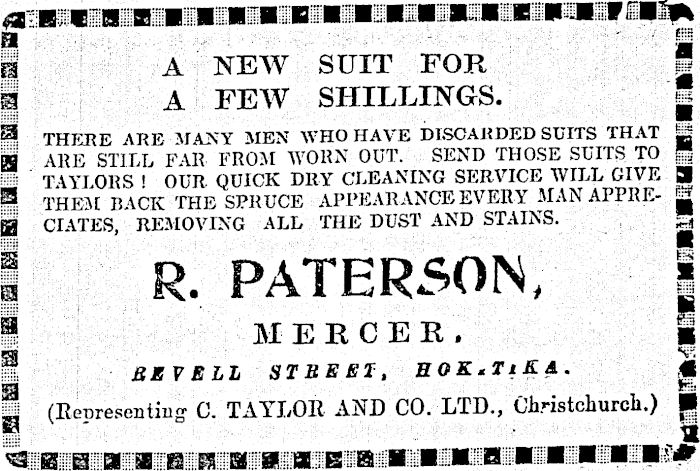 A NEW SUIT FOR
A FEW SHILLINGS.

THERE ARE MANY MEN WHO HAVE DISCARDED SUITS THAT ARE STILL FAR FROM WORN OUT. SEND THOSE SUITS TO TAYLORS! OUR QUICK DRY CLEANING SERVICE WILL GIVE THEM BACK THE SPRUCE APPEARANCE EVERY MAN APPRECIATES, REMOVING ALL THE DUST AND STAINS.

R. PATERSON,

MERCER.

REVELL STREET, HOKITIKA.

(Representing C. TAYLOR AND CO. LTD., Christchurch.)